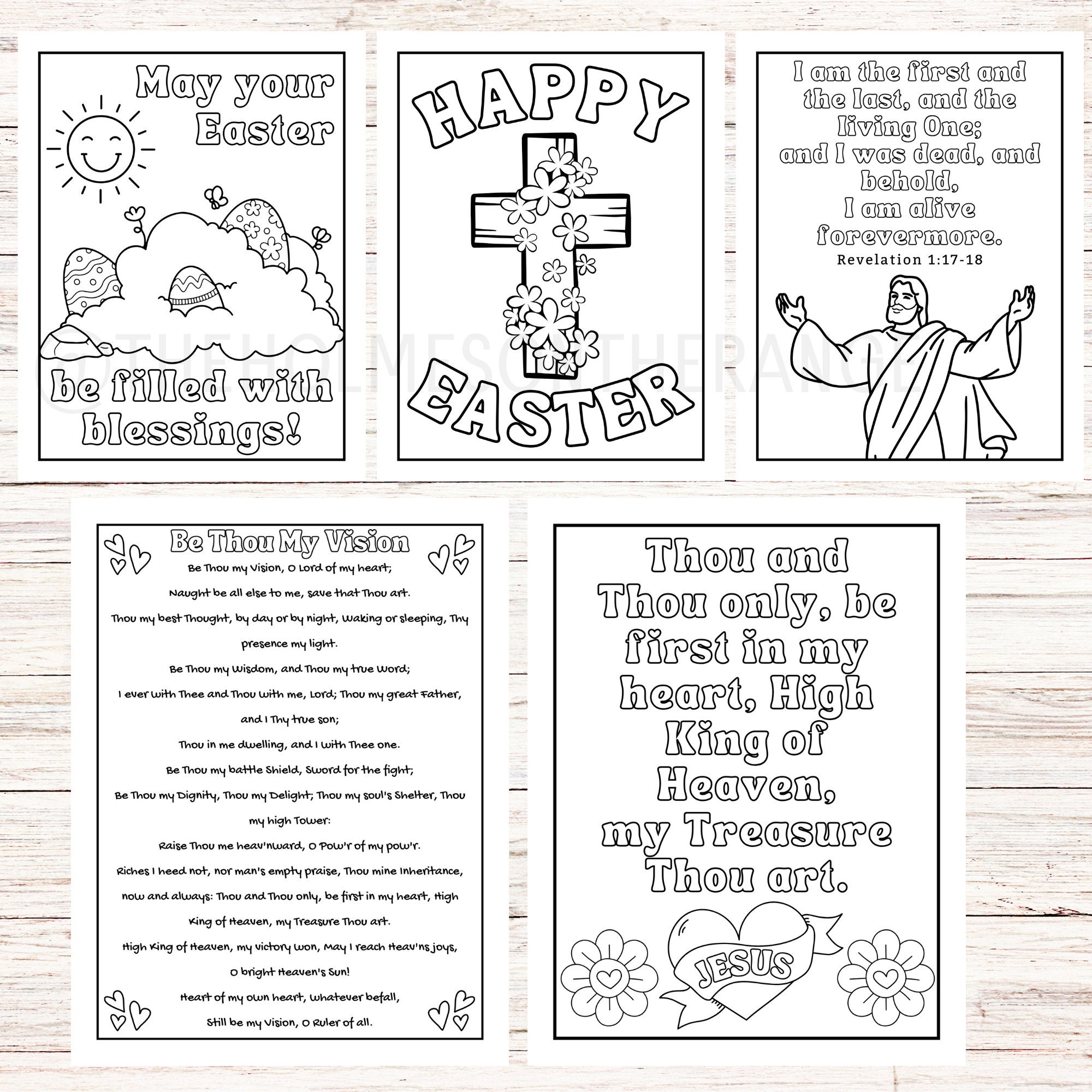 May your Easter

be filled with blessings!

HAPPY EASTER

I am the first and the last, and the living One; and I was dead, and behold, I am alive forevermore.
Revelation 1:17-18

©THEHOLMESONTHERANGE

Be Thou My Vision

Be Thou my Vision, O Lord of my heart;

Naught be all else to me, save that Thou art.

Thou my best Thought, by day or by night, Waking or sleeping, Thy presence my light.

Be Thou my Wisdom, and Thou my true Word;

I ever with Thee and Thou with me, Lord; Thou my great Father, and I Thy true son;

Thou in me dwelling, and I with Thee one.

Be Thou my battle Shield, Sword for the fight;

Be Thou my Dignity, Thou my Delight; Thou my soul's Shelter, Thou my high Tower:

Raise Thou me heav'nward, O Pow'r of my pow'r.

Riches I heed not, nor man's empty praise, Thou mine Inheritance, now and always: Thou and Thou only, be first in my heart, High King of Heaven, my Treasure Thou art.

High King of Heaven, my victory won, May I reach Heav'ns joys, O bright Heaven's Sun!

Heart of my own heart, whatever befall,

Still be my Vision, O Ruler of all.

Thou and Thou only, be first in my heart, High King of Heaven, my Treasure Thou art.

JESUS